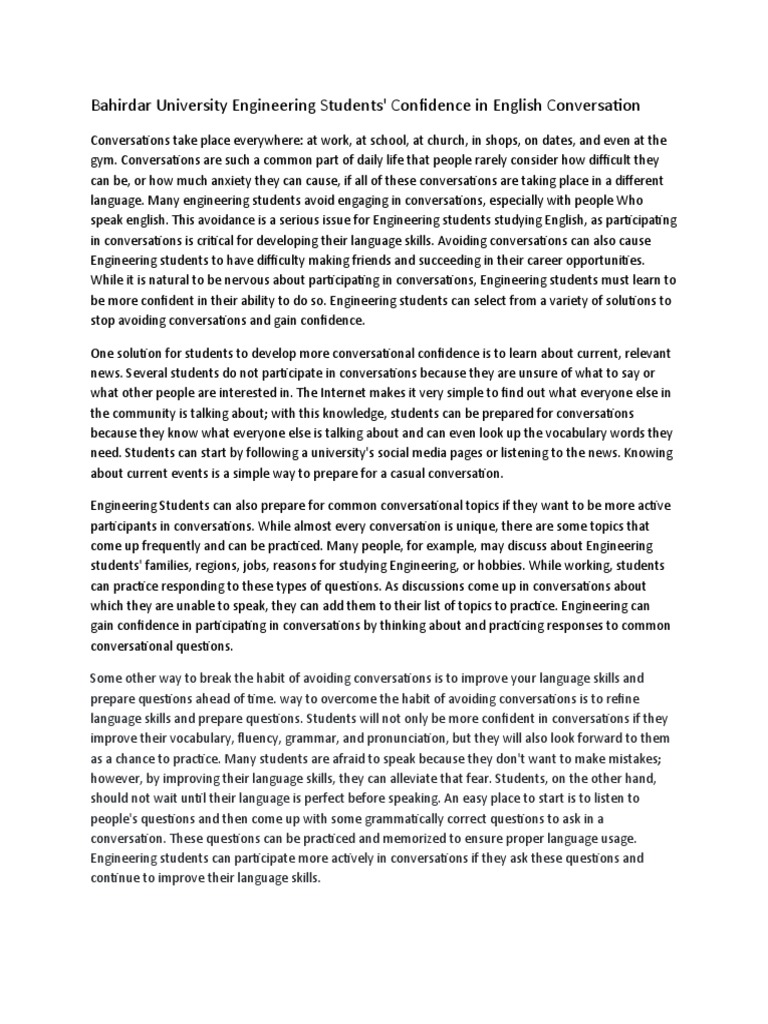 Bahirdar University Engineering Students' Confidence in English Conversation

Conversations take place everywhere: at work, at school, at church, in shops, on dates, and even at the gym. Conversations are such a common part of daily life that people rarely consider how difficult they can be, or how much anxiety they can cause, if all of these conversations are taking place in a different language. Many engineering students avoid engaging in conversations, especially with people Who speak english. This avoidance is a serious issue for Engineering students studying English, as participating in conversations is critical for developing their language skills. Avoiding conversations can also cause Engineering students to have difficulty making friends and succeeding in their career opportunities. While it is natural to be nervous about participating in conversations, Engineering students must learn to be more confident in their ability to do so. Engineering students can select from a variety of solutions to stop avoiding conversations and gain confidence.

One solution for students to develop more conversational confidence is to learn about current, relevant news. Several students do not participate in conversations because they are unsure of what to say or what other people are interested in. The Internet makes it very simple to find out what everyone else in the community is talking about; with this knowledge, students can be prepared for conversations because they know what everyone else is talking about and can even look up the vocabulary words they need. Students can start by following a university's social media pages or listening to the news. Knowing about current events is a simple way to prepare for a casual conversation.

Engineering Students can also prepare for common conversational topics if they want to be more active participants in conversations. While almost every conversation is unique, there are some topics that come up frequently and can be practiced. Many people, for example, may discuss about Engineering students' families, regions, jobs, reasons for studying Engineering, or hobbies. While working, students can practice responding to these types of questions. As discussions come up in conversations about which they are unable to speak, they can add them to their list of topics to practice. Engineering can gain confidence in participating in conversations by thinking about and practicing responses to common conversational questions.

Some other way to break the habit of avoiding conversations is to improve your language skills and prepare questions ahead of time. way to overcome the habit of avoiding conversations is to refine language skills and prepare questions. Students will not only be more confident in conversations if they improve their vocabulary, fluency, grammar, and pronunciation, but they will also look forward to them as a chance to practice. Many students are afraid to speak because they don't want to make mistakes; however, by improving their language skills, they can alleviate that fear. Students, on the other hand, should not wait until their language is perfect before speaking. An easy place to start is to listen to people's questions and then come up with some grammatically correct questions to ask in a conversation. These questions can be practiced and memorized to ensure proper language usage. Engineering students can participate more actively in conversations if they ask these questions and continue to improve their language skills.